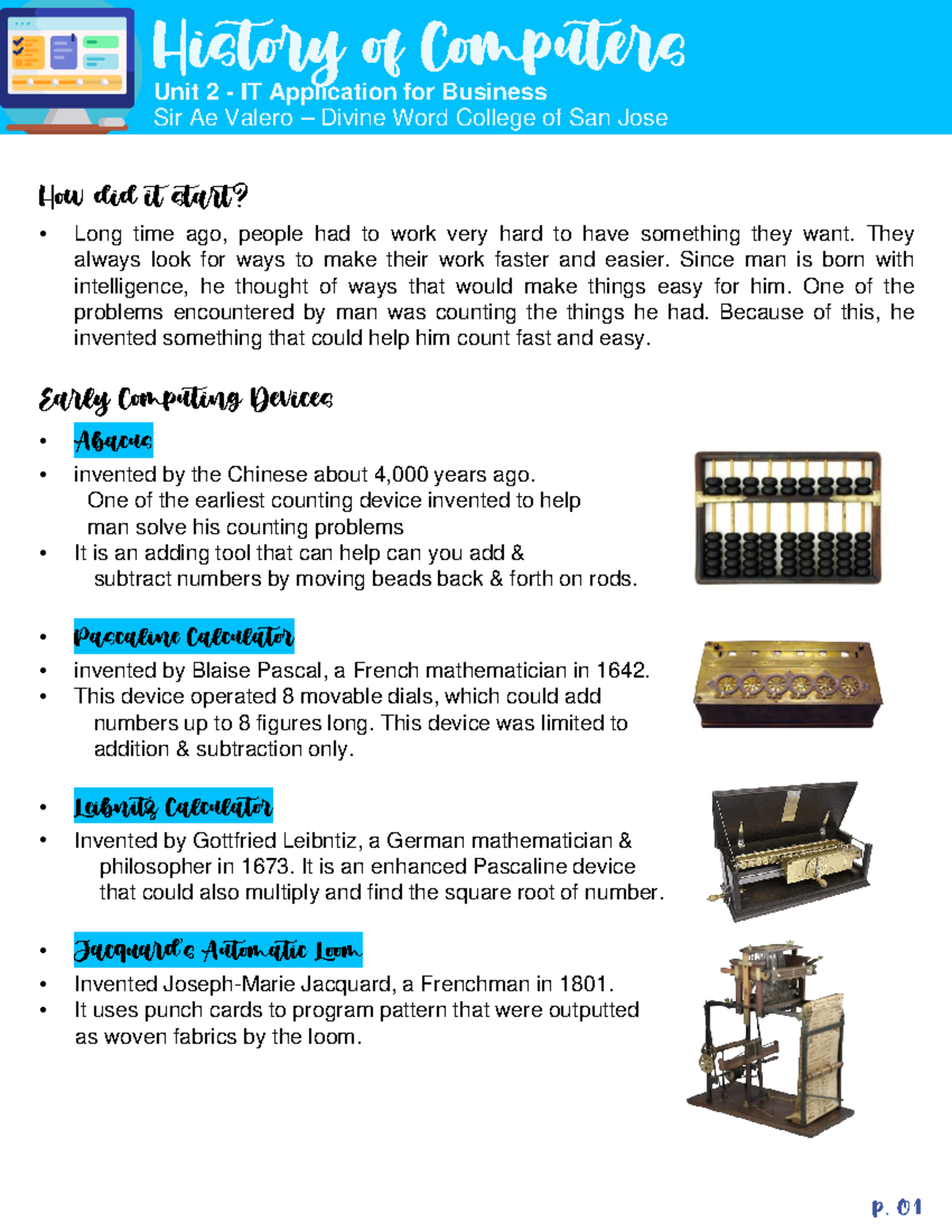 History of Computers
Unit 2 - IT Application for Business
Sir Ae Valero – Divine Word College of San Jose

How did it start?

• Long time ago, people had to work very hard to have something they want. They always look for ways to make their work faster and easier. Since man is born with intelligence, he thought of ways that would make things easy for him. One of the problems encountered by man was counting the things he had. Because of this, he invented something that could help him count fast and easy.

Early Computing Devices

• Abacus
• invented by the Chinese about 4,000 years ago. One of the earliest counting device invented to help man solve his counting problems
• It is an adding tool that can help can you add & subtract numbers by moving beads back & forth on rods.

• Pascaline Calculator
• invented by Blaise Pascal, a French mathematician in 1642.
• This device operated 8 movable dials, which could add numbers up to 8 figures long. This device was limited to addition & subtraction only.

• Leibnitz Calculator
• Invented by Gottfried Leibntiz, a German mathematician & philosopher in 1673. It is an enhanced Pascaline device that could also multiply and find the square root of number.

• Jacquard's Automatic Loom
• Invented Joseph-Marie Jacquard, a Frenchman in 1801.
• It uses punch cards to program pattern that were outputted as woven fabrics by the loom.

p. 01